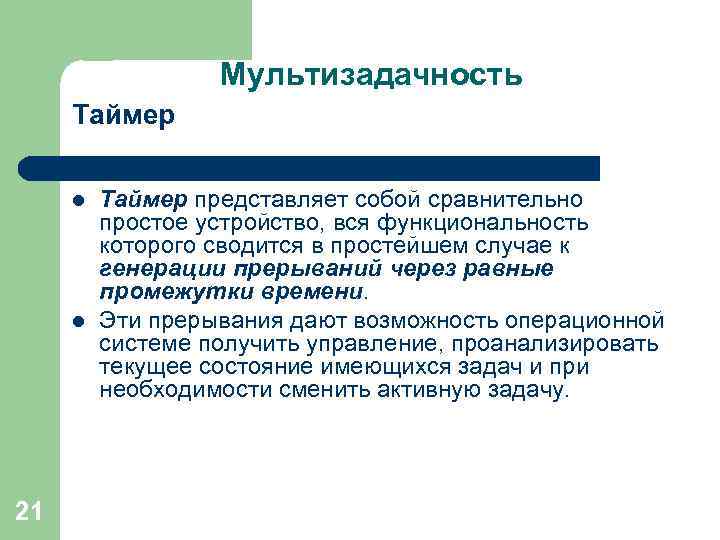 Мультизадачность

Таймер

- Таймер представляет собой сравнительно простое устройство, вся функциональность которого сводится в простейшем случае к генерации прерываний через равные промежутки времени.
- Эти прерывания дают возможность операционной системе получить управление, проанализировать текущее состояние имеющихся задач и при необходимости сменить активную задачу.

21